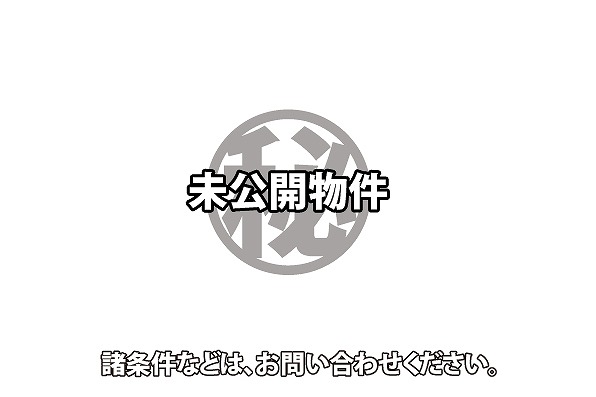 秘

未公開物件

諸条件などは、お問い合わせください。